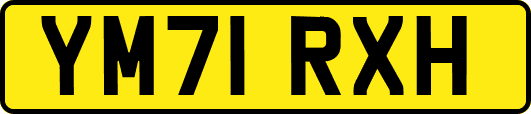 YM71 RXH